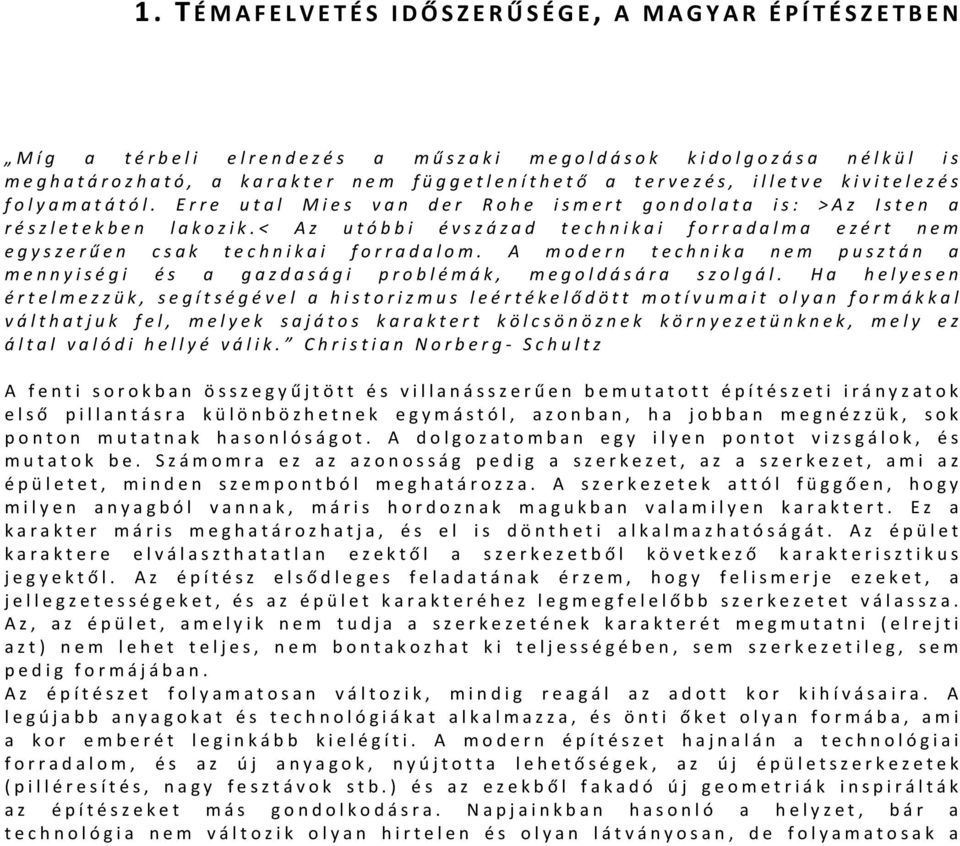 1. TÉMAFELVETÉS IDŐSZERŰSÉGE, A MAGYAR ÉPÍTÉSZETBEN

„Míg a térbeli elrendezés a műszaki megoldások kidolgozása nélkül is meghatározható, a karakter nem függetleníthető a tervezés, illetve kivitelezés folyamatától. Erre utal Mies van der Rohe ismert gondolata is: >Az Isten a részletekben lakozik.< Az utóbbi évszázad technikai forradalma ezért nem egyszerűen csak technikai forradalom. A modern technika nem pusztán a mennyiségi és a gazdasági problémák, megoldására szolgál. Ha helyesen értelmezzük, segítségével a historizmus leértékelődött motívumait olyan formákkal válthatjuk fel, melyek sajátos karaktert kölcsönöznek környezetünknek, mely ez által valódi hellyé válik.” Christian Norberg- Schultz

A fenti sorokban összegyűjtött és villanásszerűen bemutatott építészeti irányzatok első pillantásra különbözhetnek egymástól, azonban, ha jobban megnézzük, sok ponton mutatnak hasonlóságot. A dolgozatomban egy ilyen pontot vizsgálok, és mutatok be. Számomra ez az azonosság pedig a szerkezet, az a szerkezet, ami az épületet, minden szempontból meghatározza. A szerkezetek attól függően, hogy milyen anyagból vannak, máris hordoznak magukban valamilyen karaktert. Ez a karakter máris meghatározhatja, és el is döntheti alkalmazhatóságát. Az épület karaktere elválaszthatatlan ezektől a szerkezetből következő karakterisztikus jegyektől. Az építész elsődleges feladatának érzem, hogy felismerje ezeket, a jellegzetességeket, és az épület karakteréhez legmegfelelőbb szerkezetet válassza. Az, az épület, amelyik nem tudja a szerkezetének karakterét megmutatni (elrejti azt) nem lehet teljes, nem bontakozhat ki teljességében, sem szerkezetileg, sem pedig formájában.
Az építészet folyamatosan változik, mindig reagál az adott kor kihívásaira. A legújabb anyagokat és technológiákat alkalmazza, és önti őket olyan formába, ami a kor emberét leginkább kielégíti. A modern építészet hajnalán a technológiai forradalom, és az új anyagok, nyújtotta lehetőségek, az új épületszerkezetek (pilléresítés, nagy fesztávok stb.) és az ezekből fakadó új geometriák inspirálták az építészeket más gondolkodásra. Napjainkban hasonló a helyzet, bár a technológia nem változik olyan hirtelen és olyan látványosan, de folyamatosak a